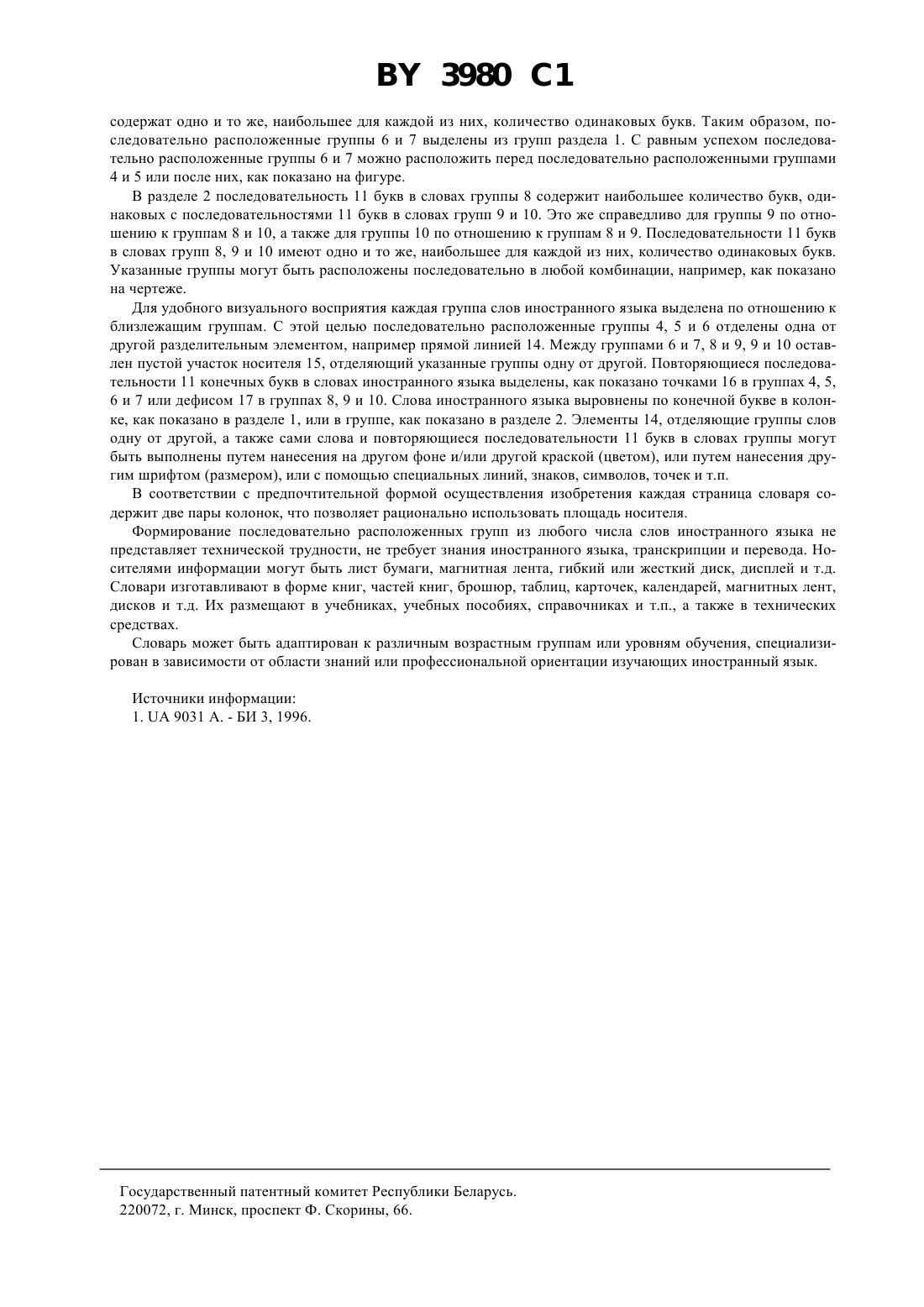 BY 3980 C1

содержат одно и то же, наибольшее для каждой из них, количество одинаковых букв. Таким образом, последовательно расположенные группы 6 и 7 выделены из групп раздела 1. С равным успехом последовательно расположенные группы 6 и 7 можно расположить перед последовательно расположенными группами 4 и 5 или после них, как показано на фигуре.

В разделе 2 последовательность 11 букв в словах группы 8 содержит наибольшее количество букв, одинаковых с последовательностями 11 букв в словах групп 9 и 10. Это же справедливо для группы 9 по отношению к группам 8 и 10, а также для группы 10 по отношению к группам 8 и 9. Последовательности 11 букв в словах групп 8, 9 и 10 имеют одно и то же, наибольшее для каждой из них, количество одинаковых букв. Указанные группы могут быть расположены последовательно в любой комбинации, например, как показано на чертеже.

Для удобного визуального восприятия каждая группа слов иностранного языка выделена по отношению к близлежащим группам. С этой целью последовательно расположенные группы 4, 5 и 6 отделены одна от другой разделительным элементом, например прямой линией 14. Между группами 6 и 7, 8 и 9, 9 и 10 оставлен пустой участок носителя 15, отделяющий указанные группы одну от другой. Повторяющиеся последовательности 11 конечных букв в словах иностранного языка выделены, как показано точками 16 в группах 4, 5, 6 и 7 или дефисом 17 в группах 8, 9 и 10. Слова иностранного языка выровнены по конечной букве в колонке, как показано в разделе 1, или в группе, как показано в разделе 2. Элементы 14, отделяющие группы слов одну от другой, а также сами слова и повторяющиеся последовательности 11 букв в словах группы могут быть выполнены путем нанесения на другом фоне и/или другой краской (цветом), или путем нанесения другим шрифтом (размером), или с помощью специальных линий, знаков, символов, точек и т.п.

В соответствии с предпочтительной формой осуществления изобретения каждая страница словаря содержит две пары колонок, что позволяет рационально использовать площадь носителя.

Формирование последовательно расположенных групп из любого числа слов иностранного языка не представляет технической трудности, не требует знания иностранного языка, транскрипции и перевода. Носителями информации могут быть лист бумаги, магнитная лента, гибкий или жесткий диск, дисплей и т.д. Словари изготавливают в форме книг, частей книг, брошюр, таблиц, карточек, календарей, магнитных лент, дисков и т.д. Их размещают в учебниках, учебных пособиях, справочниках и т.п., а также в технических средствах.

Словарь может быть адаптирован к различным возрастным группам или уровням обучения, специализирован в зависимости от области знаний или профессиональной ориентации изучающих иностранный язык.

Источники информации:
1. UA 9031 A. - БИ 3, 1996.

Государственный патентный комитет Республики Беларусь.
220072, г. Минск, проспект Ф. Скорины, 66.